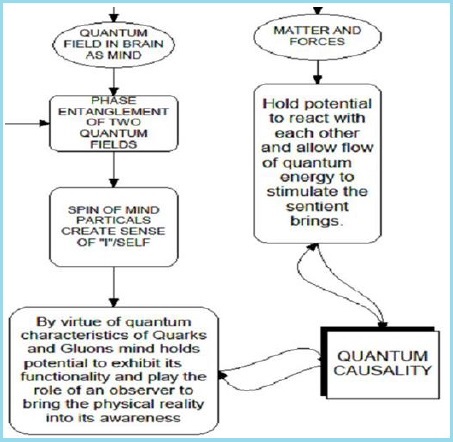 QUANTUM FIELD IN BRAIN AS MIND

PHASE ENTANGLEMENT OF TWO QUANTUM FIELDS

SPIN OF MIND PARTICALS CREATE SENSE OF "I"/SELF

By virtue of quantum characteristics of Quarks and Gluons mind holds potential to exhibit its functionality and play the role of an observer to bring the physical reality into its awareness

MATTER AND FORCES

Hold potential to react with each other and allow flow of quantum energy to stimulate the sentient brings.

QUANTUM CAUSALITY